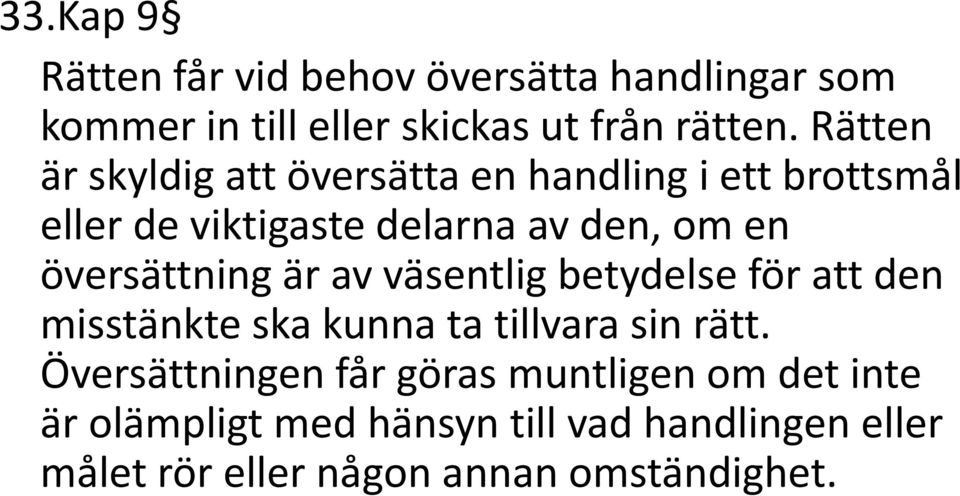 33.Kap 9§

Rätten får vid behov översätta handlingar som kommer in till eller skickas ut från rätten. Rätten är skyldig att översätta en handling i ett brottsmål eller de viktigaste delarna av den, om en översättning är av väsentlig betydelse för att den misstänkte ska kunna ta tillvara sin rätt. Översättningen får göras muntligen om det inte är olämpligt med hänsyn till vad handlingen eller målet rör eller någon annan omständighet.